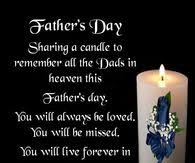 Father's Day

Sharing a candle to remember all the Dads in heaven this Father's day.

You will always be loved.
You will be missed.
You will live forever in